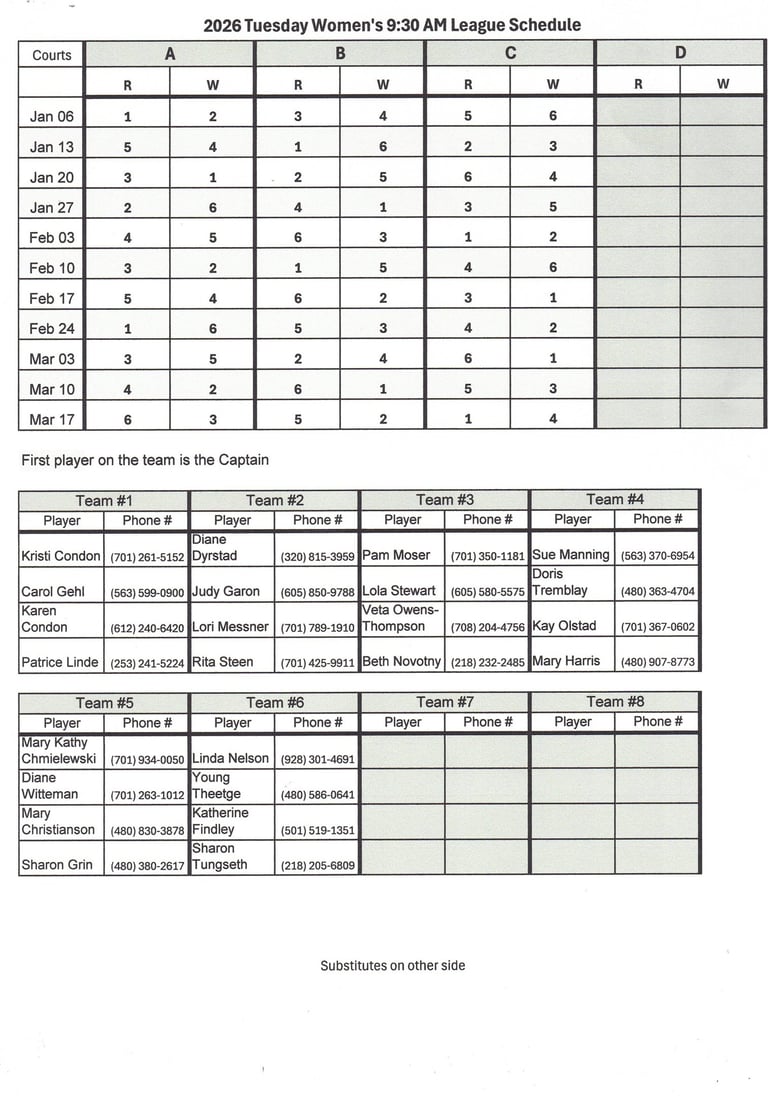 2026 Tuesday Women's 9:30 AM League Schedule

| Courts | A | | B | | C | | D | |
|---|---|---|---|---|---|---|---|---|
| | R | W | R | W | R | W | R | W |
| Jan 06 | 1 | 2 | 3 | 4 | 5 | 6 | | |
| Jan 13 | 5 | 4 | 1 | 6 | 2 | 3 | | |
| Jan 20 | 3 | 1 | 2 | 5 | 6 | 4 | | |
| Jan 27 | 2 | 6 | 4 | 1 | 3 | 5 | | |
| Feb 03 | 4 | 5 | 6 | 3 | 1 | 2 | | |
| Feb 10 | 3 | 2 | 1 | 5 | 4 | 6 | | |
| Feb 17 | 5 | 4 | 6 | 2 | 3 | 1 | | |
| Feb 24 | 1 | 6 | 5 | 3 | 4 | 2 | | |
| Mar 03 | 3 | 5 | 2 | 4 | 6 | 1 | | |
| Mar 10 | 4 | 2 | 6 | 1 | 5 | 3 | | |
| Mar 17 | 6 | 3 | 5 | 2 | 1 | 4 | | |

First player on the team is the Captain

| Team #1 | | Team #2 | | Team #3 | | Team #4 | |
|---|---|---|---|---|---|---|---|
| Player | Phone # | Player | Phone # | Player | Phone # | Player | Phone # |
| Kristi Condon | (701) 261-5152 | Diane Dyrstad | (320) 815-3959 | Pam Moser | (701) 350-1181 | Sue Manning | (563) 370-6954 |
| Carol Gehl | (563) 599-0900 | Judy Garon | (605) 850-9788 | Lola Stewart | (605) 580-5575 | Doris Tremblay | (480) 363-4704 |
| Karen Condon | (612) 240-6420 | Lori Messner | (701) 789-1910 | Veta Owens-Thompson | (708) 204-4756 | Kay Olstad | (701) 367-0602 |
| Patrice Linde | (253) 241-5224 | Rita Steen | (701) 425-9911 | Beth Novotny | (218) 232-2485 | Mary Harris | (480) 907-8773 |

| Team #5 | | Team #6 | | Team #7 | | Team #8 | |
|---|---|---|---|---|---|---|---|
| Player | Phone # | Player | Phone # | Player | Phone # | Player | Phone # |
| Mary Kathy Chmielewski | (701) 934-0050 | Linda Nelson | (928) 301-4691 | | | | |
| Diane Witteman | (701) 263-1012 | Young Theetge | (480) 586-0641 | | | | |
| Mary Christianson | (480) 830-3878 | Katherine Findley | (501) 519-1351 | | | | |
| Sharon Grin | (480) 380-2617 | Sharon Tungseth | (218) 205-6809 | | | | |

Substitutes on other side